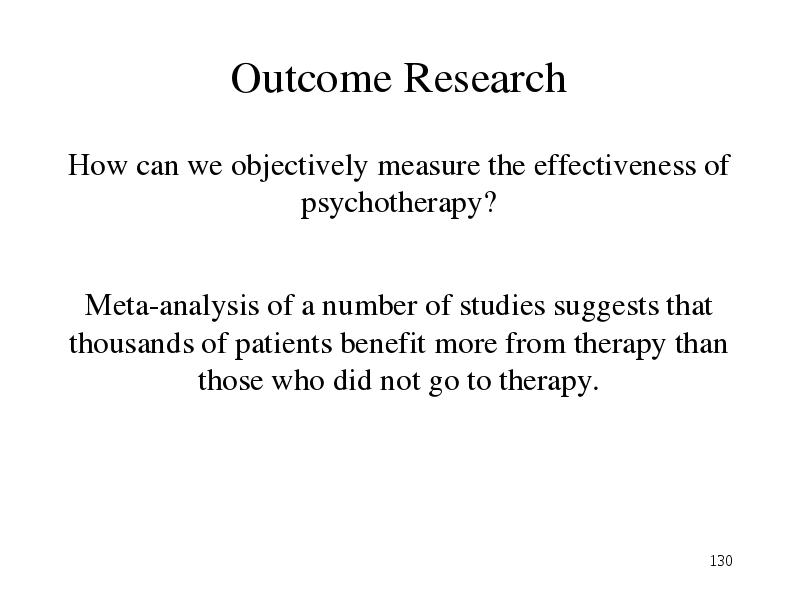 Outcome Research

How can we objectively measure the effectiveness of psychotherapy?

Meta-analysis of a number of studies suggests that thousands of patients benefit more from therapy than those who did not go to therapy.

130